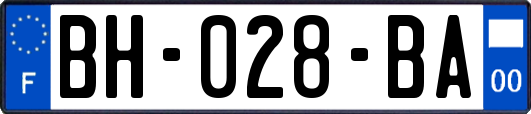 F
BH-028-BA
00